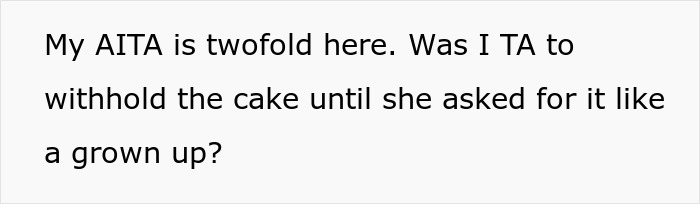 My AITA is twofold here. Was I TA to withhold the cake until she asked for it like a grown up?